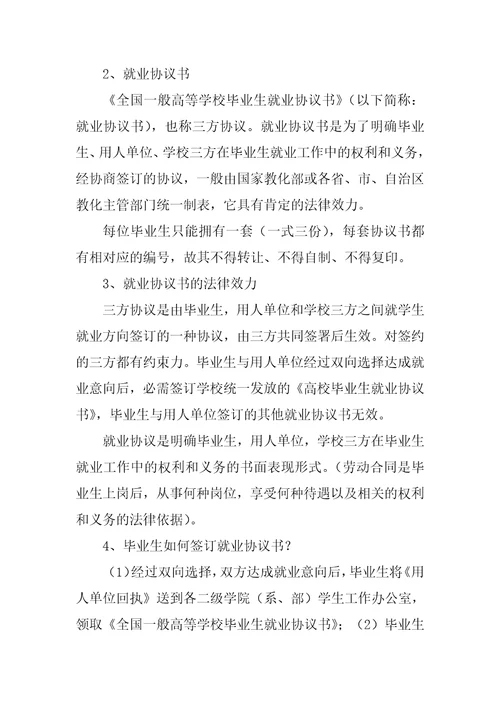 2、就业协议书

《全国一般高等学校毕业生就业协议书》（以下简称：就业协议书），也称三方协议。就业协议书是为了明确毕业生、用人单位、学校三方在毕业生就业工作中的权利和义务，经协商签订的协议，一般由国家教化部或各省、市、自治区教化主管部门统一制表，它具有肯定的法律效力。

每位毕业生只能拥有一套（一式三份），每套协议书都有相对应的编号，故其不得转让、不得自制、不得复印。

3、就业协议书的法律效力

三方协议是由毕业生，用人单位和学校三方之间就学生就业方向签订的一种协议，由三方共同签署后生效。对签约的三方都有约束力。毕业生与用人单位经过双向选择达成就业意向后，必需签订学校统一发放的《高校毕业生就业协议书》，毕业生与用人单位签订的其他就业协议书无效。

就业协议是明确毕业生，用人单位，学校三方在毕业生就业工作中的权利和义务的书面表现形式。（劳动合同是毕业生上岗后，从事何种岗位，享受何种待遇以及相关的权利和义务的法律依据）。

4、毕业生如何签订就业协议书？

（1）经过双向选择，双方达成就业意向后，毕业生将《用人单位回执》送到各二级学院（系、部）学生工作办公室，领取《全国一般高等学校毕业生就业协议书》；（2）毕业生